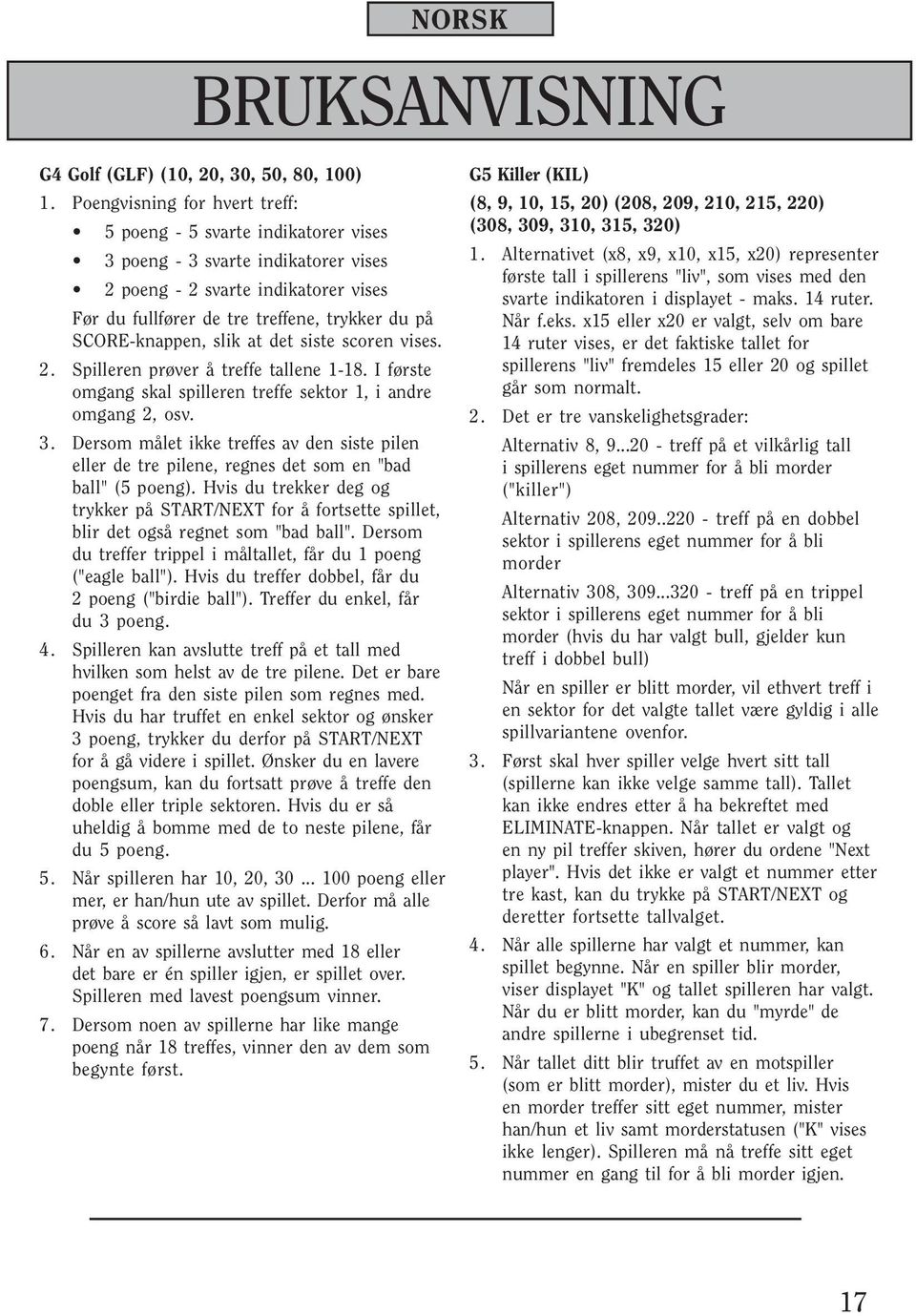 NORSK

BRUKSANVISNING

G4 Golf (GLF) (10, 20, 30, 50, 80, 100)

1. Poengvisning for hvert treff:

• 5 poeng - 5 svarte indikatorer vises
• 3 poeng - 3 svarte indikatorer vises
• 2 poeng - 2 svarte indikatorer vises

Før du fullfører de tre treffene, trykker du på SCORE-knappen, slik at det siste scoren vises.

2. Spilleren prøver å treffe tallene 1-18. I første omgang skal spilleren treffe sektor 1, i andre omgang 2, osv.

3. Dersom målet ikke treffes av den siste pilen eller de tre pilene, regnes det som en "bad ball" (5 poeng). Hvis du trekker deg og trykker på START/NEXT for å fortsette spillet, blir det også regnet som "bad ball". Dersom du treffer trippel i måltallet, får du 1 poeng ("eagle ball"). Hvis du treffer dobbel, får du 2 poeng ("birdie ball"). Treffer du enkel, får du 3 poeng.

4. Spilleren kan avslutte treff på et tall med hvilken som helst av de tre pilene. Det er bare poenget fra den siste pilen som regnes med. Hvis du har truffet en enkel sektor og ønsker 3 poeng, trykker du derfor på START/NEXT for å gå videre i spillet. Ønsker du en lavere poengsum, kan du fortsatt prøve å treffe den doble eller triple sektoren. Hvis du er så uheldig å bomme med de to neste pilene, får du 5 poeng.

5. Når spilleren har 10, 20, 30 ... 100 poeng eller mer, er han/hun ute av spillet. Derfor må alle prøve å score så lavt som mulig.

6. Når en av spillerne avslutter med 18 eller det bare er én spiller igjen, er spillet over. Spilleren med lavest poengsum vinner.

7. Dersom noen av spillerne har like mange poeng når 18 treffes, vinner den av dem som begynte først.

G5 Killer (KIL)
(8, 9, 10, 15, 20) (208, 209, 210, 215, 220) (308, 309, 310, 315, 320)

1. Alternativet (x8, x9, x10, x15, x20) representer første tall i spillerens "liv", som vises med den svarte indikatoren i displayet - maks. 14 ruter. Når f.eks. x15 eller x20 er valgt, selv om bare 14 ruter vises, er det faktiske tallet for spillerens "liv" fremdeles 15 eller 20 og spillet går som normalt.

2. Det er tre vanskelighetsgrader:

Alternativ 8, 9...20 - treff på et vilkårlig tall i spillerens eget nummer for å bli morder ("killer")

Alternativ 208, 209..220 - treff på en dobbel sektor i spillerens eget nummer for å bli morder

Alternativ 308, 309...320 - treff på en trippel sektor i spillerens eget nummer for å bli morder (hvis du har valgt bull, gjelder kun treff i dobbel bull)

Når en spiller er blitt morder, vil ethvert treff i en sektor for det valgte tallet være gyldig i alle spillvariantene ovenfor.

3. Først skal hver spiller velge hvert sitt tall (spillerne kan ikke velge samme tall). Tallet kan ikke endres etter å ha bekreftet med ELIMINATE-knappen. Når tallet er valgt og en ny pil treffer skiven, hører du ordene "Next player". Hvis det ikke er valgt et nummer etter tre kast, kan du trykke på START/NEXT og deretter fortsette tallvalget.

4. Når alle spillerne har valgt et nummer, kan spillet begynne. Når en spiller blir morder, viser displayet "K" og tallet spilleren har valgt. Når du er blitt morder, kan du "myrde" de andre spillerne i ubegrenset tid.

5. Når tallet ditt blir truffet av en motspiller (som er blitt morder), mister du et liv. Hvis en morder treffer sitt eget nummer, mister han/hun et liv samt morderstatusen ("K" vises ikke lenger). Spilleren må nå treffe sitt eget nummer en gang til for å bli morder igjen.

17